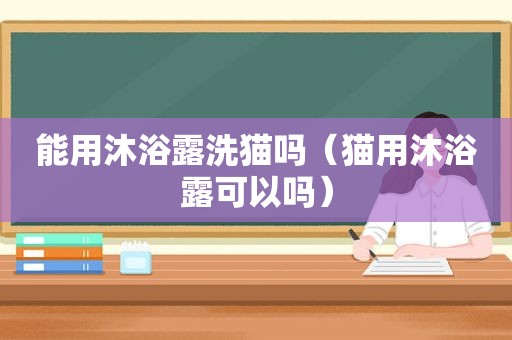 能用沐浴露洗猫吗（猫用沐浴露可以吗）